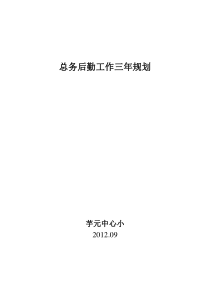 总务后勤工作三年规划

学元中心小
2012.09